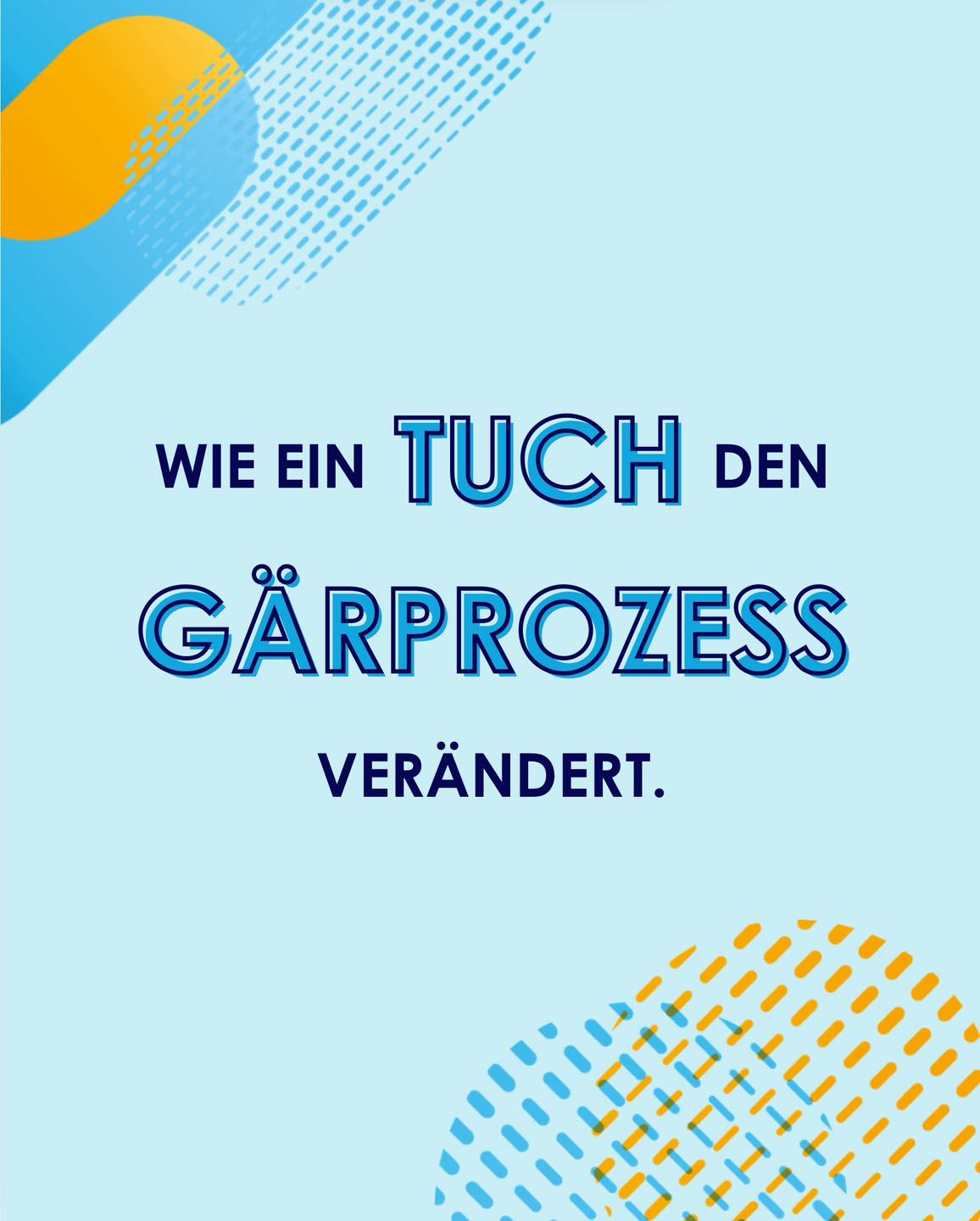 WIE EIN TUCH DEN GÄRPROZESS VERÄNDERT.